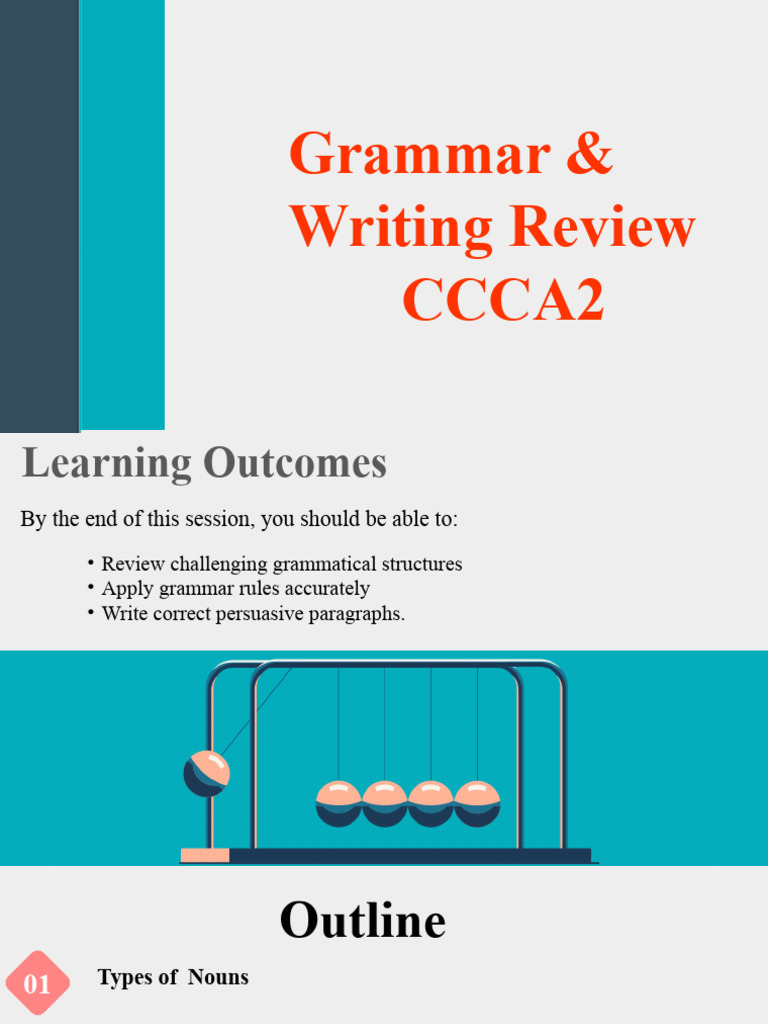 Grammar & Writing Review CCCA2

Learning Outcomes

By the end of this session, you should be able to:

• Review challenging grammatical structures
• Apply grammar rules accurately
• Write correct persuasive paragraphs.

Outline

01 Types of Nouns